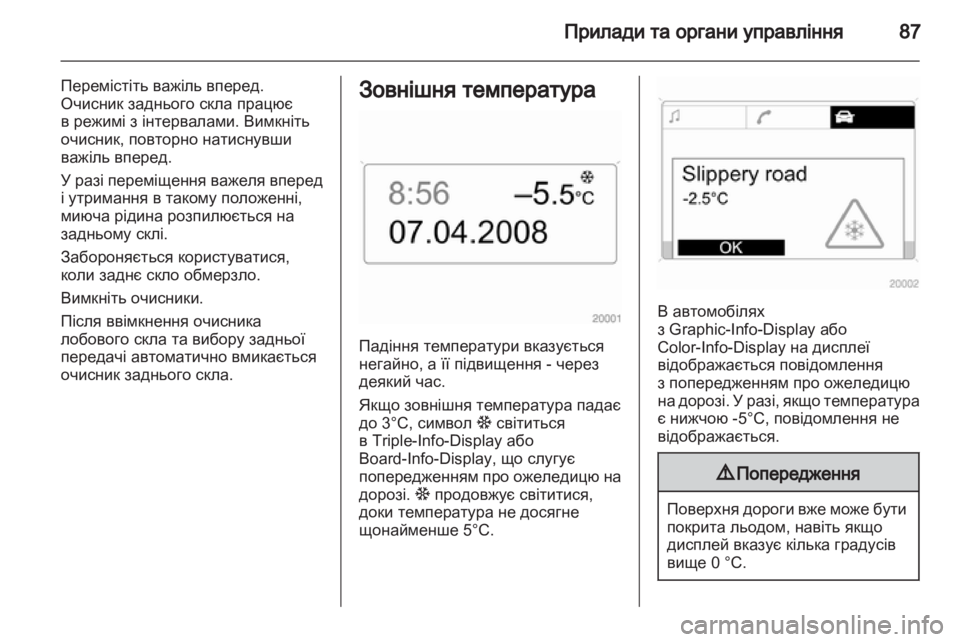 Прилади та органи управління 87

Перемістіть важіль вперед. Очисник заднього скла працює в режимі з інтервалами. Вимкніть очисник, повторно натиснувши важіль вперед.

У разі переміщення важеля вперед і утримання в такому положенні, миюча рідина розпилюється на задньому склі.

Забороняється користуватися, коли заднє скло обмерзло.

Вимкніть очисники.

Після ввімкнення очисника лобового скла та вибору задньої передачі автоматично вмикається очисник заднього скла.

Зовнішня температура

8:56 –5.5°C
07.04.2008

20001

Падіння температури вказується негайно, а її підвищення - через деякий час.

Якщо зовнішня температура падає до 3°C, символ ❄ світиться в Triple-Info-Display або Board-Info-Display, що слугує попередженням про ожеледицю на дорозі. ❄ продовжує світитися, доки температура не досягне щонайменше 5°C.

Slippery road
-2.5°C
OK

20002

В автомобілях з Graphic-Info-Display або Color-Info-Display на дисплеї відображається повідомлення з попередженням про ожеледицю на дорозі. У разі, якщо температура є нижчою -5°C, повідомлення не відображається.

⚠ Попередження

Поверхня дороги вже може бути покрита льодом, навіть якщо дисплей вказує кілька градусів вище 0 °C.

carmanualsonline.info